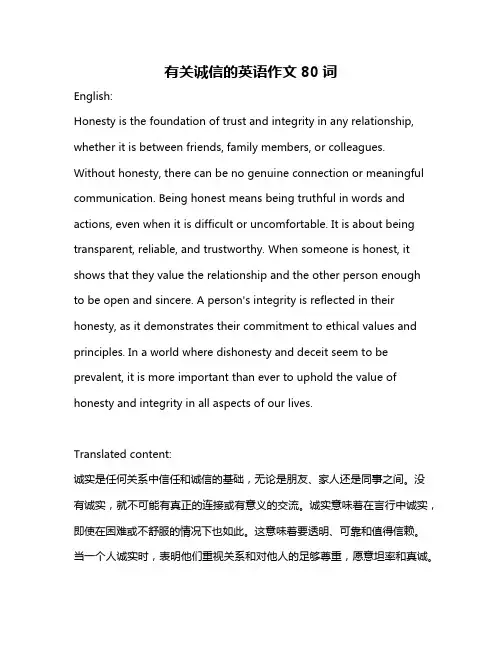 有关诚信的英语作文 80 词

English:

Honesty is the foundation of trust and integrity in any relationship, whether it is between friends, family members, or colleagues. Without honesty, there can be no genuine connection or meaningful communication. Being honest means being truthful in words and actions, even when it is difficult or uncomfortable. It is about being transparent, reliable, and trustworthy. When someone is honest, it shows that they value the relationship and the other person enough to be open and sincere. A person's integrity is reflected in their honesty, as it demonstrates their commitment to ethical values and principles. In a world where dishonesty and deceit seem to be prevalent, it is more important than ever to uphold the value of honesty and integrity in all aspects of our lives.

Translated content:

诚实是任何关系中信任和诚信的基础，无论是朋友、家人还是同事之间。没有诚实，就不可能有真正的连接或有意义的交流。诚实意味着在言行中诚实，即使在困难或不舒服的情况下也如此。这意味着要透明、可靠和值得信赖。当一个人诚实时，表明他们重视关系和对他人的足够尊重，愿意坦率和真诚。